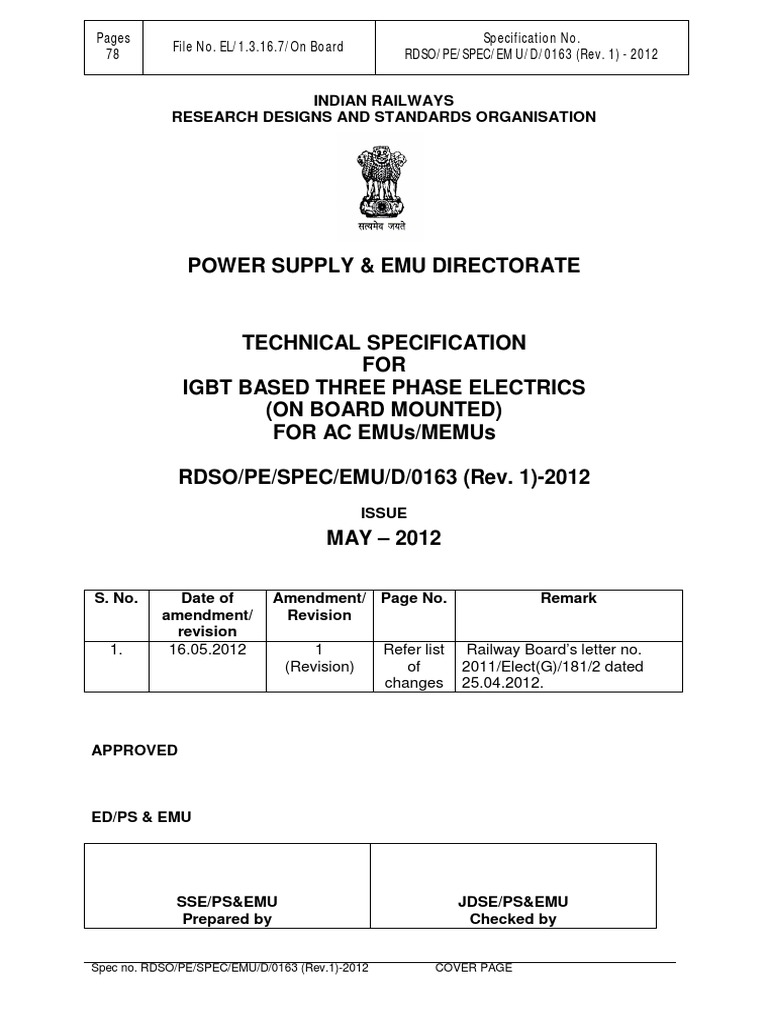 | Pages 78 | File No. EL/1.3.16.7/On Board | Specification No. RDSO/PE/SPEC/EMU/D/0163 (Rev. 1) - 2012 |
|---|---|---|

INDIAN RAILWAYS
RESEARCH DESIGNS AND STANDARDS ORGANISATION

सत्यमेव जयते

POWER SUPPLY & EMU DIRECTORATE

TECHNICAL SPECIFICATION
FOR
IGBT BASED THREE PHASE ELECTRICS
(ON BOARD MOUNTED)
FOR AC EMUs/MEMUs

RDSO/PE/SPEC/EMU/D/0163 (Rev. 1)-2012

ISSUE

MAY – 2012

| S. No. | Date of amendment/ revision | Amendment/ Revision | Page No. | Remark |
|---|---|---|---|---|
| 1. | 16.05.2012 | 1 (Revision) | Refer list of changes | Railway Board's letter no. 2011/Elect(G)/181/2 dated 25.04.2012. |

APPROVED

ED/PS & EMU

| SSE/PS&EMU Prepared by | JDSE/PS&EMU Checked by |
|---|---|

Spec no. RDSO/PE/SPEC/EMU/D/0163 (Rev.1)-2012 COVER PAGE